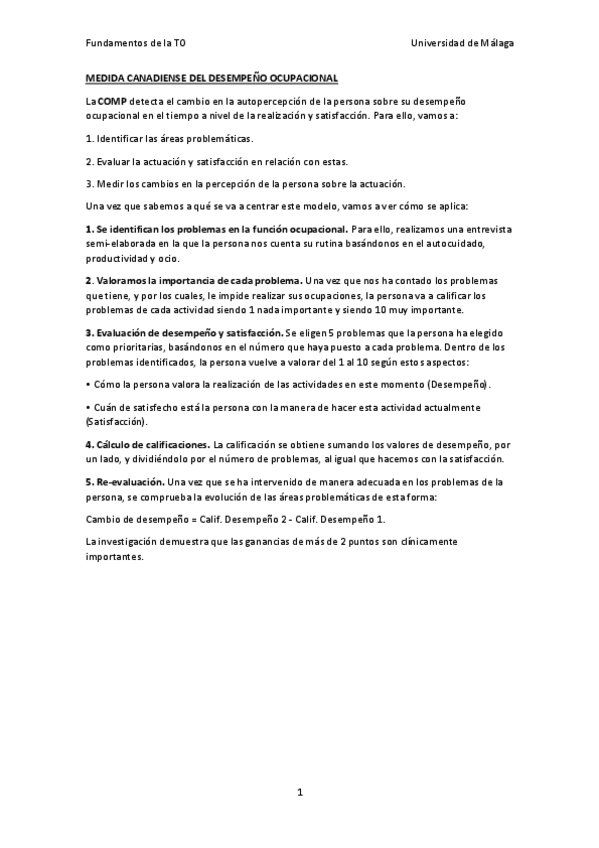 Fundamentos de la TO

Universidad de Málaga

MEDIDA CANADIENSE DEL DESEMPEÑO OCUPACIONAL

La COMP detecta el cambio en la autopercepción de la persona sobre su desempeño ocupacional en el tiempo a nivel de la realización y satisfacción. Para ello, vamos a:

1. Identificar las áreas problemáticas.

2. Evaluar la actuación y satisfacción en relación con estas.

3. Medir los cambios en la percepción de la persona sobre la actuación.

Una vez que sabemos a qué se va a centrar este modelo, vamos a ver cómo se aplica:

1. Se identifican los problemas en la función ocupacional. Para ello, realizamos una entrevista semi-elaborada en la que la persona nos cuenta su rutina basándonos en el autocuidado, productividad y ocio.

2. Valoramos la importancia de cada problema. Una vez que nos ha contado los problemas que tiene, y por los cuales, le impide realizar sus ocupaciones, la persona va a calificar los problemas de cada actividad siendo 1 nada importante y siendo 10 muy importante.

3. Evaluación de desempeño y satisfacción. Se eligen 5 problemas que la persona ha elegido como prioritarias, basándonos en el número que haya puesto a cada problema. Dentro de los problemas identificados, la persona vuelve a valorar del 1 al 10 según estos aspectos:

• Cómo la persona valora la realización de las actividades en este momento (Desempeño).

• Cuán de satisfecho está la persona con la manera de hacer esta actividad actualmente (Satisfacción).

4. Cálculo de calificaciones. La calificación se obtiene sumando los valores de desempeño, por un lado, y dividiéndolo por el número de problemas, al igual que hacemos con la satisfacción.

5. Re-evaluación. Una vez que se ha intervenido de manera adecuada en los problemas de la persona, se comprueba la evolución de las áreas problemáticas de esta forma:

Cambio de desempeño = Calif. Desempeño 2 - Calif. Desempeño 1.

La investigación demuestra que las ganancias de más de 2 puntos son clínicamente importantes.

1